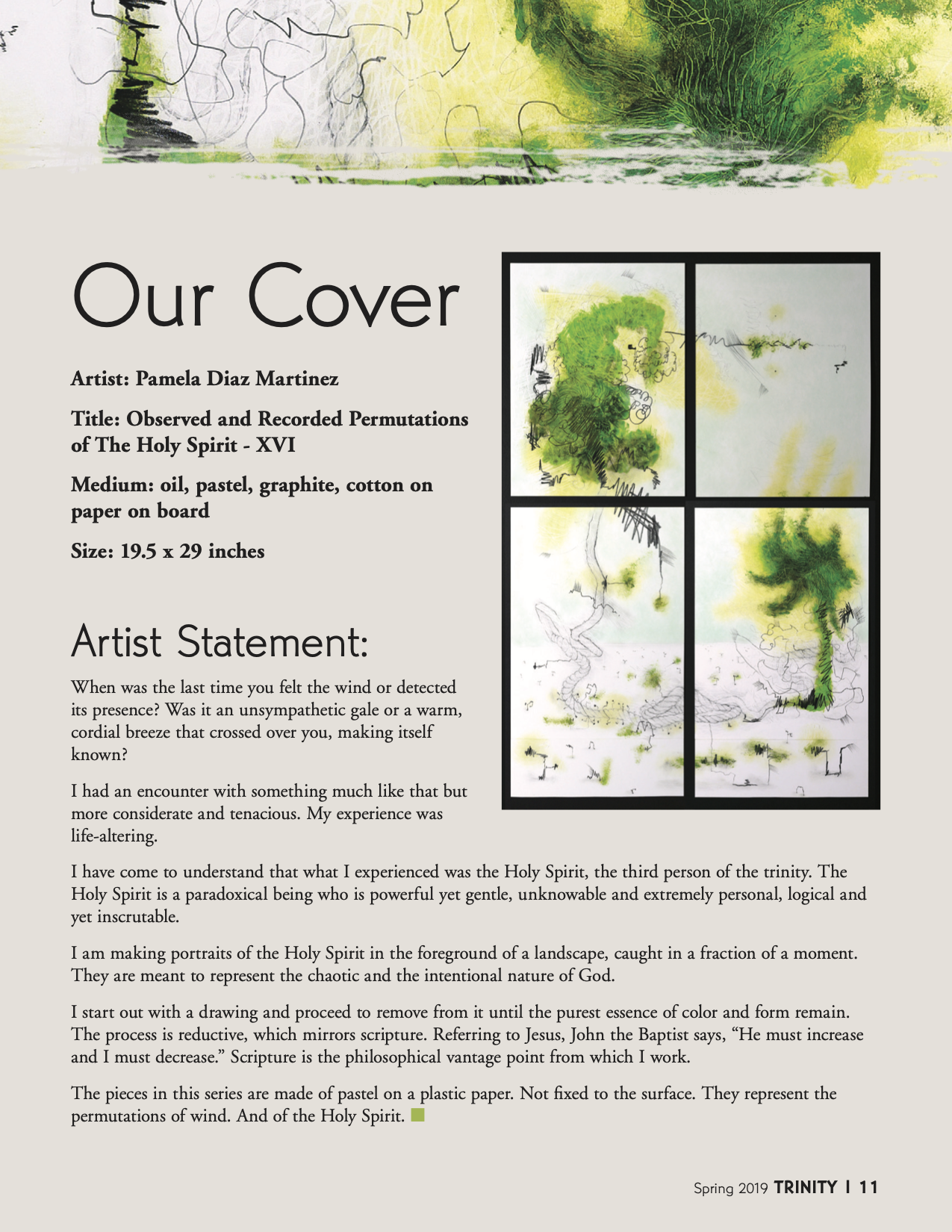 Our Cover

Artist: Pamela Diaz Martinez

Title: Observed and Recorded Permutations of The Holy Spirit - XVI

Medium: oil, pastel, graphite, cotton on paper on board

Size: 19.5 x 29 inches

Artist Statement:

When was the last time you felt the wind or detected its presence? Was it an unsympathetic gale or a warm, cordial breeze that crossed over you, making itself known?

I had an encounter with something much like that but more considerate and tenacious. My experience was life-altering.

I have come to understand that what I experienced was the Holy Spirit, the third person of the trinity. The Holy Spirit is a paradoxical being who is powerful yet gentle, unknowable and extremely personal, logical and yet inscrutable.

I am making portraits of the Holy Spirit in the foreground of a landscape, caught in a fraction of a moment. They are meant to represent the chaotic and the intentional nature of God.

I start out with a drawing and proceed to remove from it until the purest essence of color and form remain. The process is reductive, which mirrors scripture. Referring to Jesus, John the Baptist says, “He must increase and I must decrease.” Scripture is the philosophical vantage point from which I work.

The pieces in this series are made of pastel on a plastic paper. Not fixed to the surface. They represent the permutations of wind. And of the Holy Spirit.

Spring 2019 TRINITY | 11